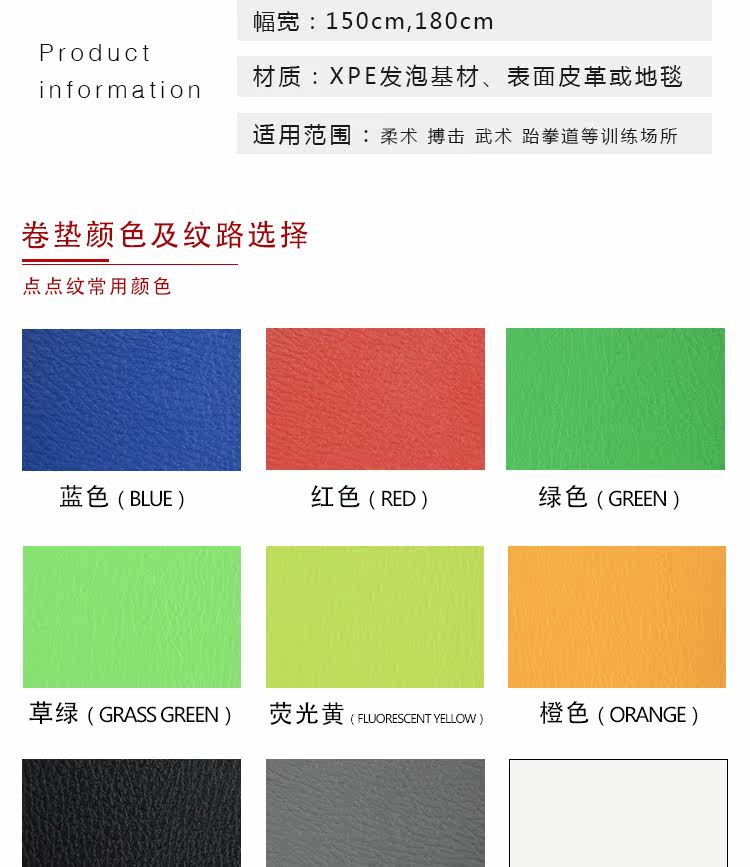 Product information

幅宽：150cm,180cm

材质：XPE发泡基材、表面皮革或地毯

适用范围：柔术 搏击 武术 跆拳道等训练场所

卷垫颜色及纹路选择

点点纹常用颜色

蓝色（BLUE）

红色（RED）

绿色（GREEN）

草绿（GRASS GREEN）

荧光黄（FLUORESCENT YELLOW）

橙色（ORANGE）